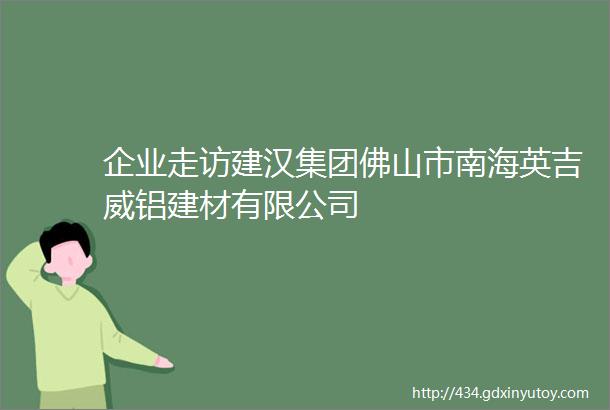 企业走访建汉集团佛山市南海英吉威铝建材有限公司

http://434.gdxinyutoy.com